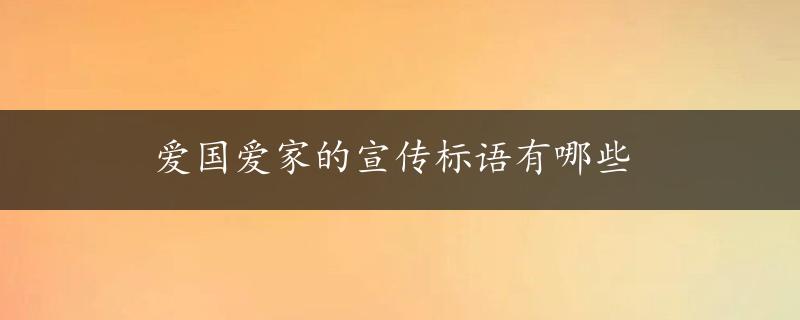 爱国爱家的宣传标语有哪些